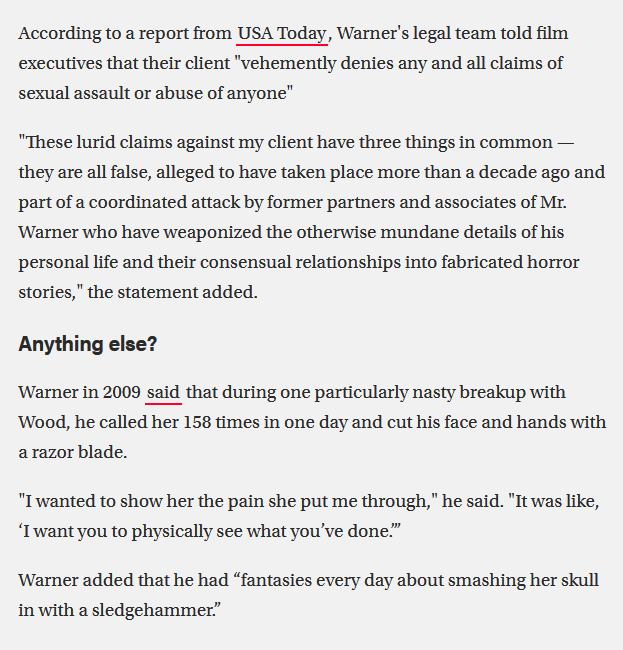 According to a report from USA Today, Warner's legal team told film executives that their client "vehemently denies any and all claims of sexual assault or abuse of anyone"

"These lurid claims against my client have three things in common — they are all false, alleged to have taken place more than a decade ago and part of a coordinated attack by former partners and associates of Mr. Warner who have weaponized the otherwise mundane details of his personal life and their consensual relationships into fabricated horror stories," the statement added.

Anything else?

Warner in 2009 said that during one particularly nasty breakup with Wood, he called her 158 times in one day and cut his face and hands with a razor blade.

"I wanted to show her the pain she put me through," he said. "It was like, ‘I want you to physically see what you’ve done.’"

Warner added that he had “fantasies every day about smashing her skull in with a sledgehammer.”